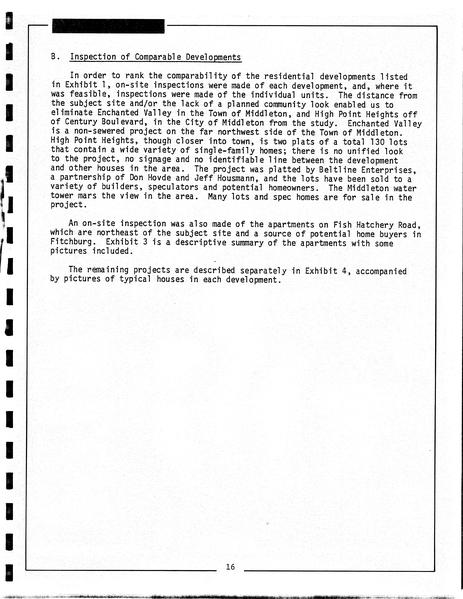 B. Inspection of Comparable Developments

In order to rank the comparability of the residential developments listed in Exhibit 1, on-site inspections were made of each development, and, where it was feasible, inspections were made of the individual units. The distance from the subject site and/or the lack of a planned community look enabled us to eliminate Enchanted Valley in the Town of Middleton, and High Point Heights off of Century Boulevard, in the City of Middleton from the study. Enchanted Valley is a non-sewered project on the far northwest side of the Town of Middleton. High Point Heights, though closer into town, is two plats of a total 130 lots that contain a wide variety of single-family homes; there is no unified look to the project, no signage and no identifiable line between the development and other houses in the area. The project was platted by Beltline Enterprises, a partnership of Don Hovde and Jeff Housmann, and the lots have been sold to a variety of builders, speculators and potential homeowners. The Middleton water tower mars the view in the area. Many lots and spec homes are for sale in the project.

An on-site inspection was also made of the apartments on Fish Hatchery Road, which are northeast of the subject site and a source of potential home buyers in Fitchburg. Exhibit 3 is a descriptive summary of the apartments with some pictures included.

The remaining projects are described separately in Exhibit 4, accompanied by pictures of typical houses in each development.

16